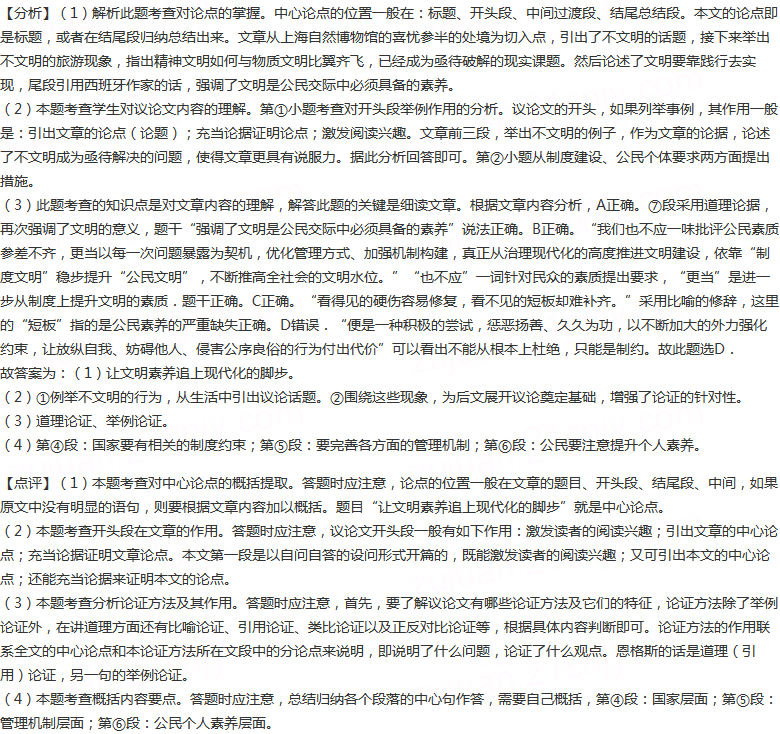 【分析】(1)解析此题考查对论点的掌握。中心论点的位置一般在:标题、开头段、中间过渡段、结尾总结段。本文的论点即是标题,或者在结尾段归纳总结出来。文章从上海自然博物馆的喜忧参半的处境为切入点,引出了不文明的话题,接下来举出不文明的旅游现象,指出精神文明如何与物质文明比翼齐飞,已经成为亟待破解的现实课题。然后论述了文明要靠践行去实现,尾段引用西班牙作家的话,强调了文明是公民交际中必须具备的素养。

(2)本题考查学生对议论文内容的理解。第①小题考查对开头段举例作用的分析。议论文的开头,如果列举事例,其作用一般是:引出文章的论点(论题);充当论据证明论点;激发阅读兴趣。文章前三段,举出不文明的例子,作为文章的论据,论述了不文明成为亟待解决的问题,使得文章更具有说服力。据此分析回答即可。第②小题从制度建设、公民个体要求两方面提出措施。

(3)此题考查的知识点是对文章内容的理解,解答此题的关键是细读文章。根据文章内容分析,A正确。⑦段采用道理论据,再次强调了文明的意义,题干“强调了文明是公民交际中必须具备的素养”说法正确。B正确。“我们也不应一味批评公民素质参差不齐,更当以每一次问题暴露为契机,优化管理方式、加强机制构建,真正从治理现代化的高度推进文明建设,依靠“制度文明”稳步提升“公民文明”,不断推高全社会的文明水位。”“也不应”一词针对民众的素质提出要求,“更当”是进一步从制度上提升文明的素质.题干正确。C正确。“看得见的硬伤容易修复,看不见的短板却难补齐。”采用比喻的修辞,这里的“短板”指的是公民素养的严重缺失正确。D错误.“便是一种积极的尝试,惩恶扬善、久久为功,以不断加大的外力强化约束,让放纵自我、妨碍他人、侵害公序良俗的行为付出代价”可以看出不能从根本上杜绝,只能是制约。故此题选D.

故答案为:(1)让文明素养追上现代化的脚步。

(2)①例举不文明的行为,从生活中引出议论话题。②围绕这些现象,为后文展开议论奠定基础,增强了论证的针对性。

(3)道理论证、举例论证。

(4)第④段:国家要有相关的制度约束;第⑤段:要完善各方面的管理机制;第⑥段:公民要注意提升个人素养。

【点评】(1)本题考查对中心论点的概括提取。答题时应注意,论点的位置一般在文章的题目、开头段、结尾段、中间,如果原文中没有明显的语句,则要根据文章内容加以概括。题目“让文明素养追上现代化的脚步”就是中心论点。

(2)本题考查开头段在文章的作用。答题时应注意,议论文开头段一般有如下作用:激发读者的阅读兴趣;引出文章的中心论点;充当论据证明文章论点。本文第一段是以自问自答的设问形式开篇的,既能激发读者的阅读兴趣;又可引出本文的中心论点;还能充当论据来证明本文的论点。

(3)本题考查分析论证方法及其作用。答题时应注意,首先,要了解议论文有哪些论证方法及它们的特征,论证方法除了举例论证外,在讲道理方面还有比喻论证、引用论证、类比论证以及正反对比论证等,根据具体内容判断即可。论证方法的作用联系全文的中心论点和本论证方法所在文段中的分论点来说明,即说明了什么问题,论证了什么观点。恩格斯的话是道理(引用)论证,另一句的举例论证。

(4)本题考查概括内容要点。答题时应注意,总结归纳各个段落的中心句作答,需要自己概括,第④段:国家层面;第⑤段:管理机制层面;第⑥段:公民个人素养层面。